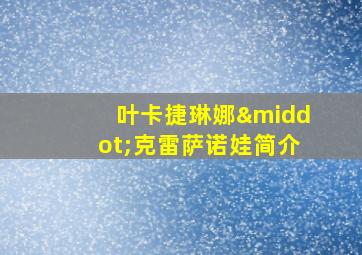 叶卡捷琳娜&middot;克雷萨诺娃简介